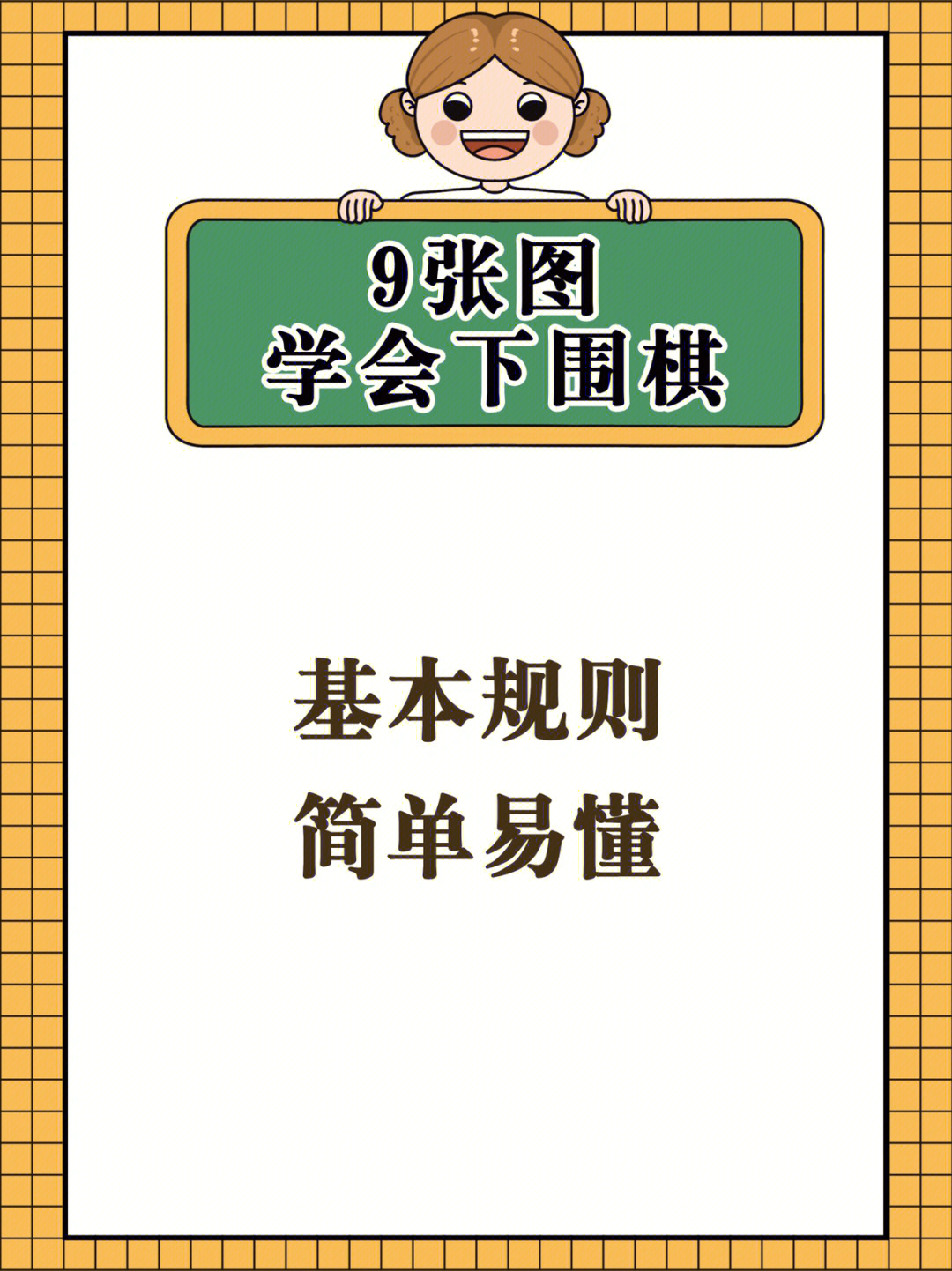 9张图
学会下围棋

基本规则
简单易懂